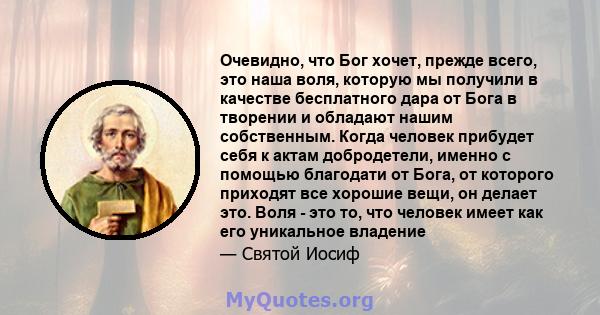 Очевидно, что Бог хочет, прежде всего, это наша воля, которую мы получили в качестве бесплатного дара от Бога в творении и обладают нашим собственным. Когда человек прибудет себя к актам добродетели, именно с помощью благодати от Бога, от которого приходят все хорошие вещи, он делает это. Воля - это то, что человек имеет как его уникальное владение

— Святой Иосиф

MyQuotes.org